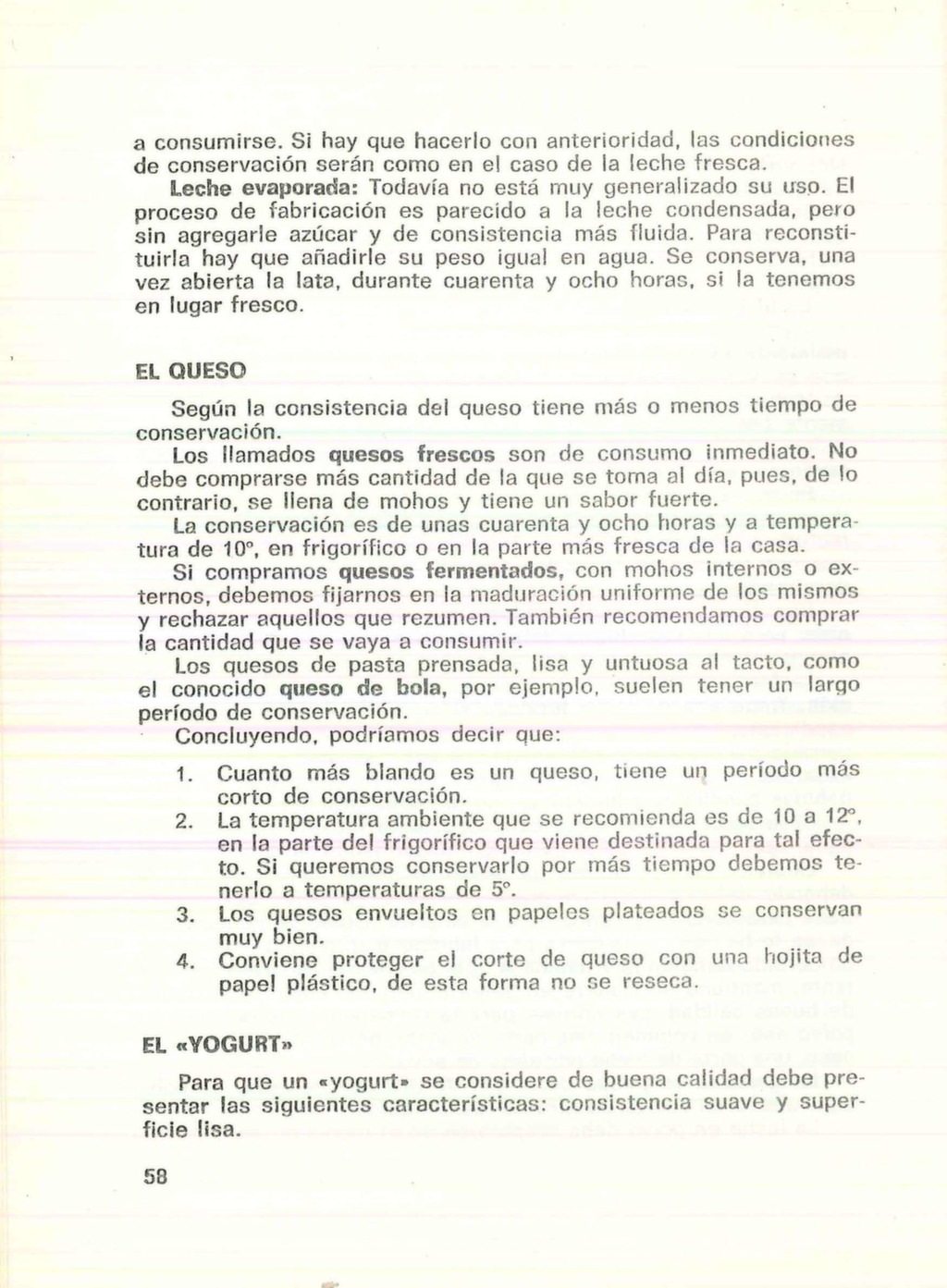 a consumirse. Si hay que hacerlo con anterioridad, las condiciones de conservación serán como en el caso de la leche fresca.
Leche evaporada: Todavía no está muy generalizado su uso. El proceso de fabricación es parecido a la leche condensada, pero sin agregarle azúcar y de consistencia más fluida. Para reconstituirla hay que añadirle su peso igual en agua. Se conserva, una vez abierta la lata, durante cuarenta y ocho horas, si la tenemos en lugar fresco.

EL QUESO

Según la consistencia del queso tiene más o menos tiempo de conservación.
Los llamados quesos frescos son de consumo inmediato. No debe comprarse más cantidad de la que se toma al día, pues, de lo contrario, se llena de mohos y tiene un sabor fuerte.
La conservación es de unas cuarenta y ocho horas y a temperatura de 10°, en frigorífico o en la parte más fresca de la casa.
Si compramos quesos fermentados, con mohos internos o externos, debemos fijarnos en la maduración uniforme de los mismos y rechazar aquellos que rezumen. También recomendamos comprar la cantidad que se vaya a consumir.
Los quesos de pasta prensada, lisa y untuosa al tacto, como el conocido queso de bola, por ejemplo, suelen tener un largo período de conservación.
Concluyendo, podríamos decir que:

1. Cuanto más blando es un queso, tiene un período más corto de conservación.
2. La temperatura ambiente que se recomienda es de 10 a 12°, en la parte del frigorífico que viene destinada para tal efecto. Si queremos conservarlo por más tiempo debemos tenerlo a temperaturas de 5°.
3. Los quesos envueltos en papeles plateados se conservan muy bien.
4. Conviene proteger el corte de queso con una hojita de papel plástico, de esta forma no se reseca.

EL «YOGURT»

Para que un «yogurt» se considere de buena calidad debe presentar las siguientes características: consistencia suave y superficie lisa.

58